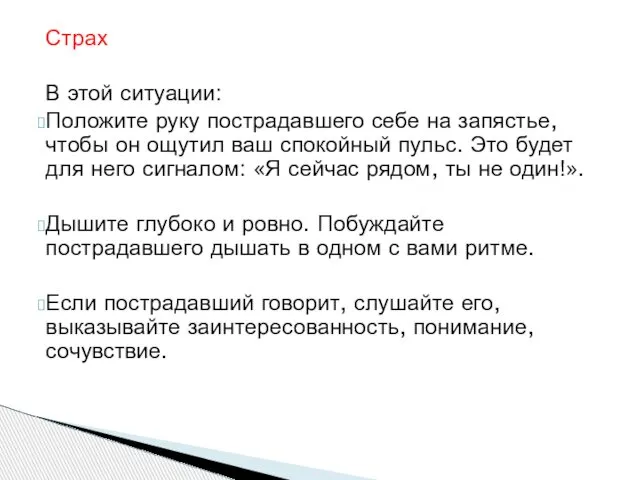 Страх

В этой ситуации:
Положите руку пострадавшего себе на запястье, чтобы он ощутил ваш спокойный пульс. Это будет для него сигналом: «Я сейчас рядом, ты не один!».

Дышите глубоко и ровно. Побуждайте пострадавшего дышать в одном с вами ритме.

Если пострадавший говорит, слушайте его, выказывайте заинтересованность, понимание, сочувствие.